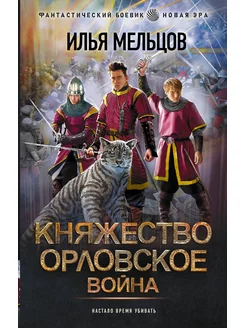 ФАНТАСТИЧЕСКИЙ БОЕВИК НОВАЯ ЭРА

ИЛЬЯ МЕЛЬЦОВ

КНЯЖЕСТВО ОРЛОВСКОЕ
ВОЙНА

НАСТАЛО ВРЕМЯ УБИВАТЬ